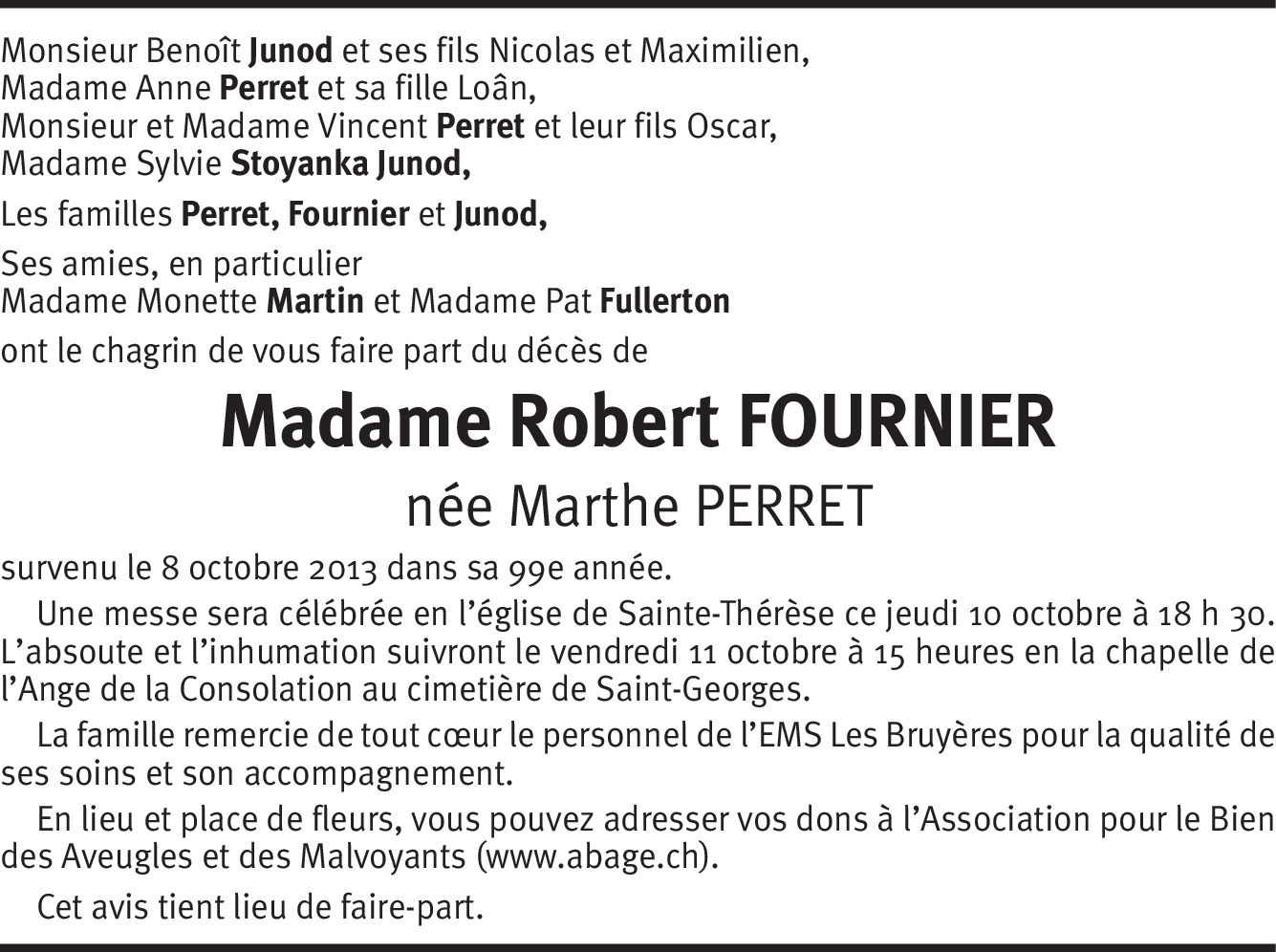 Monsieur Benoît Junod et ses fils Nicolas et Maximilien,
Madame Anne Perret et sa fille Loân,
Monsieur et Madame Vincent Perret et leur fils Oscar,
Madame Sylvie Stoyanka Junod,

Les familles Perret, Fournier et Junod,

Ses amies, en particulier
Madame Monette Martin et Madame Pat Fullerton

ont le chagrin de vous faire part du décès de

Madame Robert FOURNIER

née Marthe PERRET

survenu le 8 octobre 2013 dans sa 99e année.

Une messe sera célébrée en l'église de Sainte-Thérèse ce jeudi 10 octobre à 18 h 30. L'absoute et l'inhumation suivront le vendredi 11 octobre à 15 heures en la chapelle de l'Ange de la Consolation au cimetière de Saint-Georges.

La famille remercie de tout cœur le personnel de l'EMS Les Bruyères pour la qualité de ses soins et son accompagnement.

En lieu et place de fleurs, vous pouvez adresser vos dons à l'Association pour le Bien des Aveugles et des Malvoyants (www.abage.ch).

Cet avis tient lieu de faire-part.